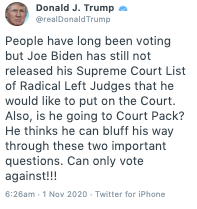 Donald J. Trump
@realDonaldTrump

People have long been voting but Joe Biden has still not released his Supreme Court List of Radical Left Judges that he would like to put on the Court. Also, is he going to Court Pack? He thinks he can bluff his way through these two important questions. Can only vote against!!!

6:26am · 1 Nov 2020 · Twitter for iPhone